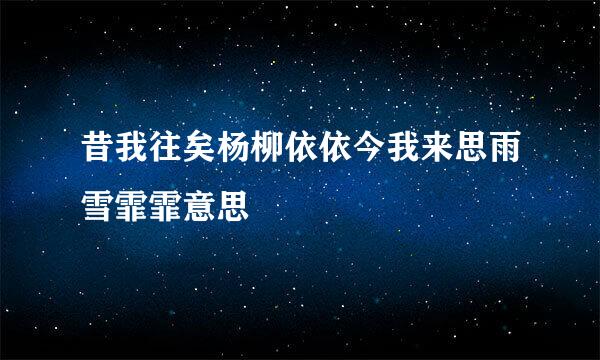 昔我往矣杨柳依依今我来思雨雪霏霏意思